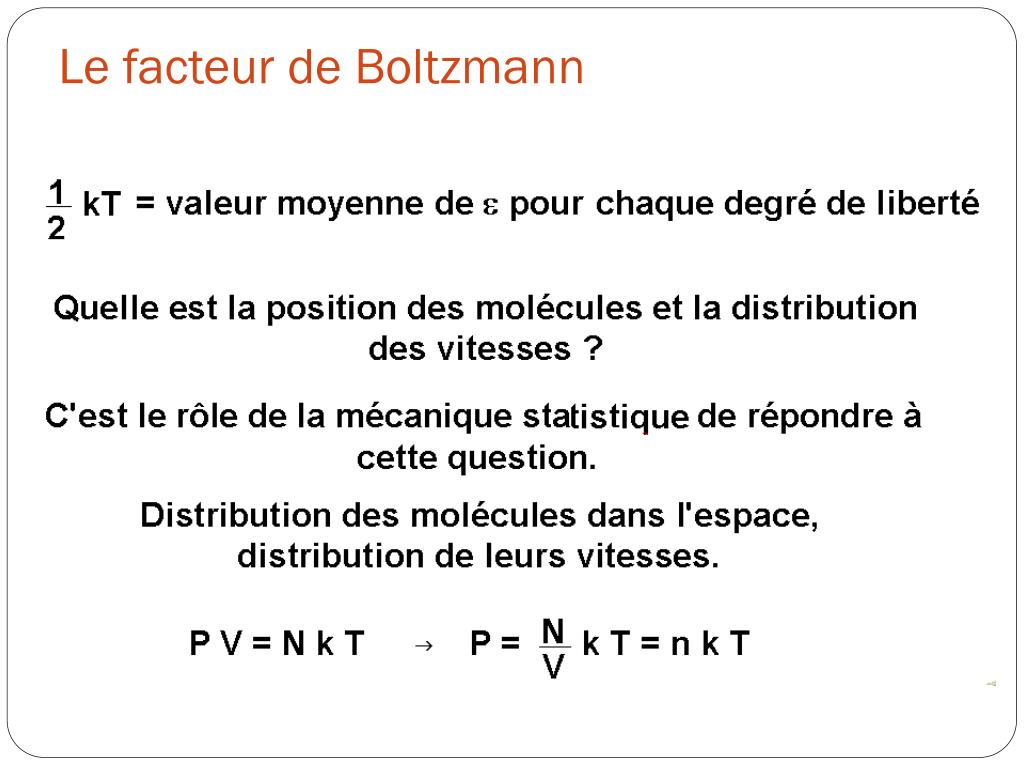 Le facteur de Boltzmann

$\frac{1}{2}$ kT = valeur moyenne de $\varepsilon$ pour chaque degré de liberté

Quelle est la position des molécules et la distribution des vitesses ?

C'est le rôle de la mécanique statistique de répondre à cette question.

Distribution des molécules dans l'espace, distribution de leurs vitesses.

$P V = N k T \rightarrow P = \frac{N}{V} k T = n k T$